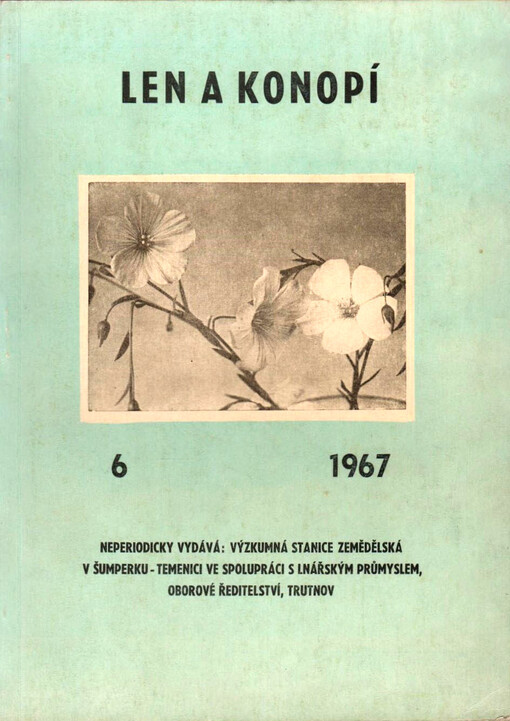 LEN A KONOPÍ

6

1967

NEPERIODICKY VYDÁVÁ: VÝZKUMNÁ STANICE ZEMĚDĚLSKÁ V ŠUMPERKU - TEMENICI VE SPOLUPRÁCI S LNÁŘSKÝM PRŮMYSLEM, OBOROVÉ ŘEDITELSTVÍ, TRUTNOV